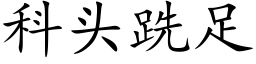 科头跣足